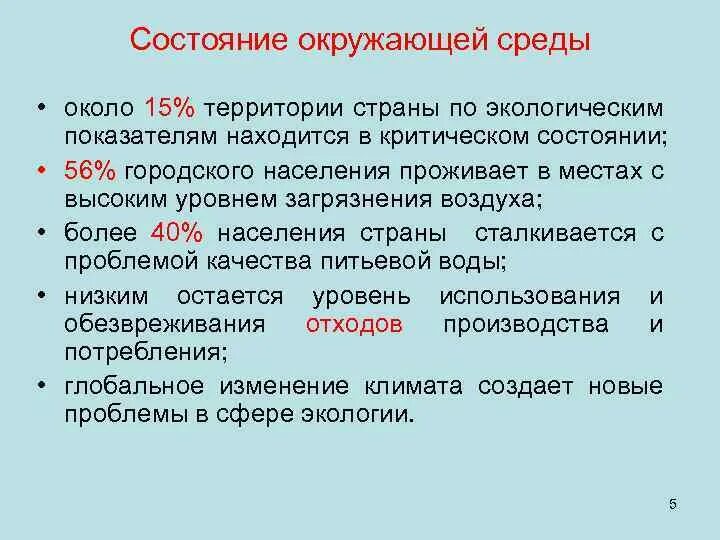 Состояние окружающей среды

• около 15% территории страны по экологическим показателям находится в критическом состоянии;
• 56% городского населения проживает в местах с высоким уровнем загрязнения воздуха;
• более 40% населения страны сталкивается с проблемой качества питьевой воды;
• низким остается уровень использования и обезвреживания отходов производства и потребления;
• глобальное изменение климата создает новые проблемы в сфере экологии.

5